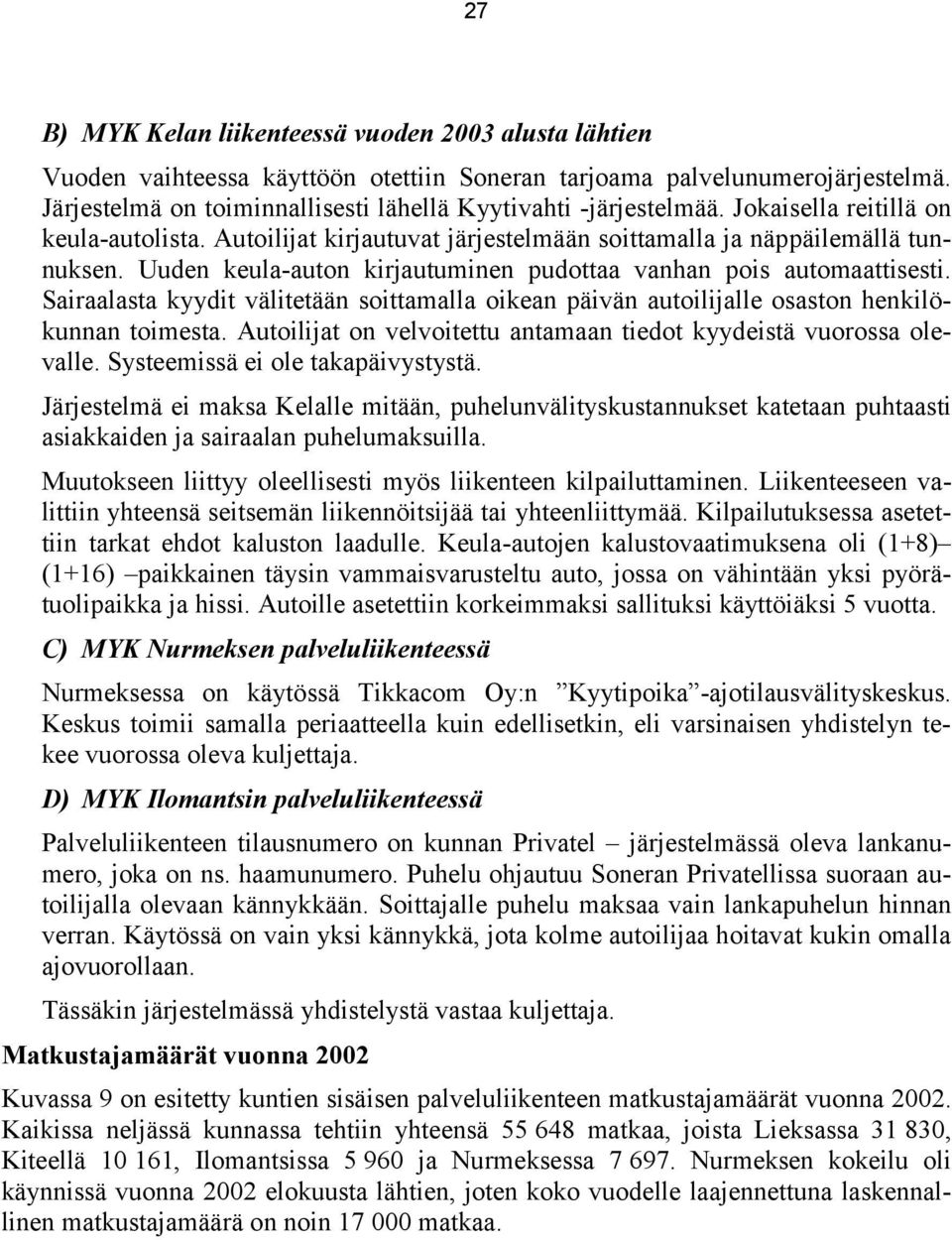 27

B) MYK Kelan liikenteessä vuoden 2003 alusta lähtien

Vuoden vaihteessa käyttöön otettiin Soneran tarjoama palvelunumerojärjestelmä. Järjestelmä on toiminnallisesti lähellä Kyytivahti -järjestelmää. Jokaisella reitillä on keula-autolista. Autoilijat kirjautuvat järjestelmään soittamalla ja näppäilemällä tunnuksen. Uuden keula-auton kirjautuminen pudottaa vanhan pois automaattisesti. Sairaalasta kyydit välitetään soittamalla oikean päivän autoilijalle osaston henkilökunnan toimesta. Autoilijat on velvoitettu antamaan tiedot kyydeistä vuorossa olevalle. Systeemissä ei ole takapäivystystä.

Järjestelmä ei maksa Kelalle mitään, puhelunvälityskustannukset katetaan puhtaasti asiakkaiden ja sairaalan puhelumaksuilla.

Muutokseen liittyy oleellisesti myös liikenteen kilpailuttaminen. Liikenteeseen valittiin yhteensä seitsemän liikennöitsijää tai yhteenliittymää. Kilpailutuksessa asetettiin tarkat ehdot kaluston laadulle. Keula-autojen kalustovaatimuksena oli (1+8)– (1+16) –paikkainen täysin vammaisvarusteltu auto, jossa on vähintään yksi pyörätuolipaikka ja hissi. Autoille asetettiin korkeimmaksi sallituksi käyttöiäksi 5 vuotta.

C) MYK Nurmeksen palveluliikenteessä

Nurmeksessa on käytössä Tikkacom Oy:n ”Kyytipoika”-ajotilausvälityskeskus. Keskus toimii samalla periaatteella kuin edellisetkin, eli varsinaisen yhdistelyn tekee vuorossa oleva kuljettaja.

D) MYK Ilomantsin palveluliikenteessä

Palveluliikenteen tilausnumero on kunnan Privatel – järjestelmässä oleva lankanumero, joka on ns. haamunumero. Puhelu ohjautuu Soneran Privatellissa suoraan autoilijalla olevaan kännykkään. Soittajalle puhelu maksaa vain lankapuhelun hinnan verran. Käytössä on vain yksi kännykkä, jota kolme autoilijaa hoitavat kukin omalla ajovuorollaan.

Tässäkin järjestelmässä yhdistelystä vastaa kuljettaja.

Matkustajamäärät vuonna 2002

Kuvassa 9 on esitetty kuntien sisäisen palveluliikenteen matkustajamäärät vuonna 2002. Kaikissa neljässä kunnassa tehtiin yhteensä 55 648 matkaa, joista Lieksassa 31 830, Kiteellä 10 161, Ilomantsissa 5 960 ja Nurmeksessa 7 697. Nurmeksen kokeilu oli käynnissä vuonna 2002 elokuusta lähtien, joten koko vuodelle laajennettuna laskennallinen matkustajamäärä on noin 17 000 matkaa.